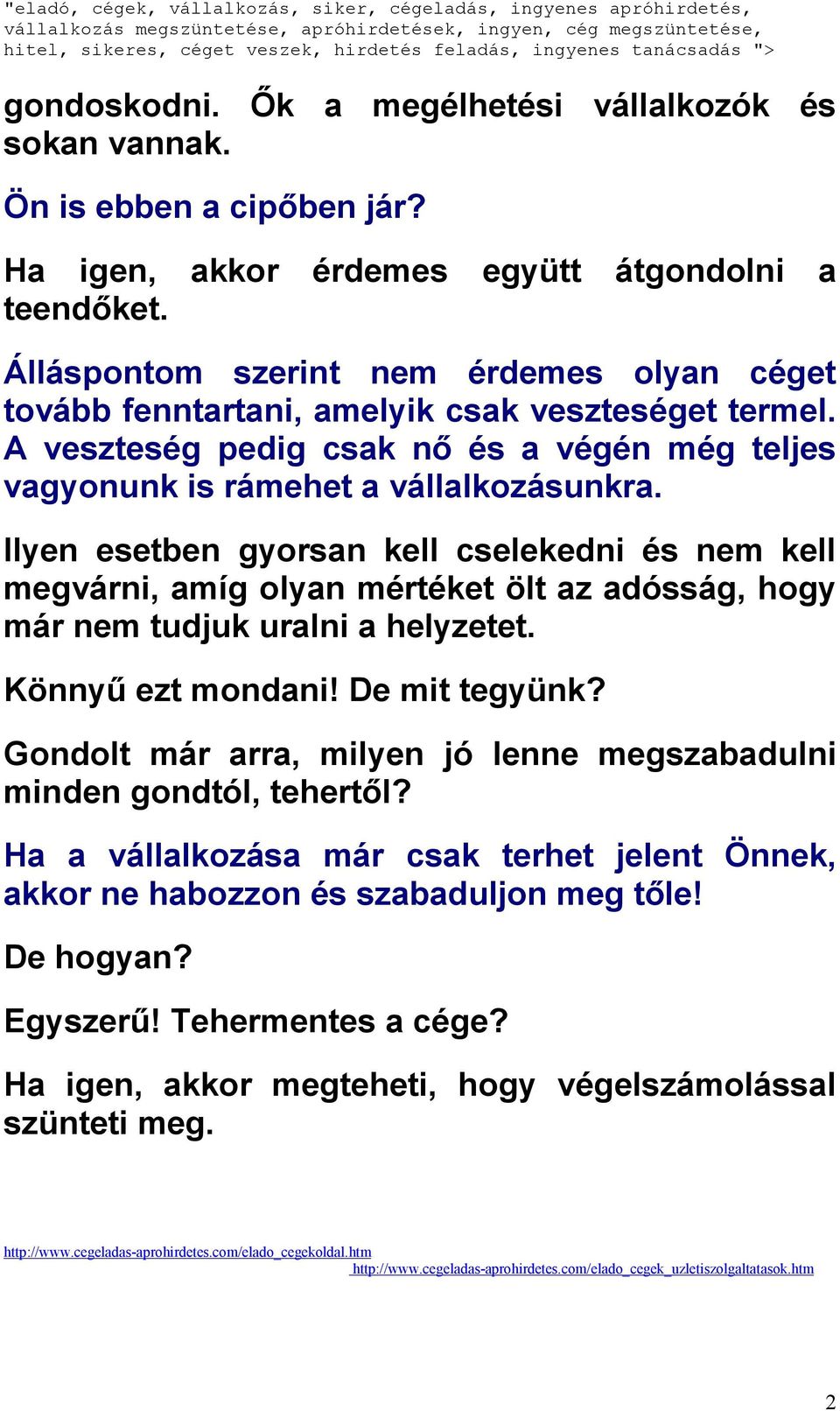 "eladó, cégek, vállalkozás, siker, cégeladás, ingyenes apróhirdetés, vállalkozás megszüntetése, apróhirdetések, ingyen, cég megszüntetése, hitel, sikeres, céget veszek, hirdetés feladás, ingyenes tanácsadás ">

gondoskodni. Ők a megélhetési vállalkozók és sokan vannak.

Ön is ebben a cipőben jár?

Ha igen, akkor érdemes együtt átgondolni a teendőket.

Álláspontom szerint nem érdemes olyan céget tovább fenntartani, amelyik csak veszteséget termel. A veszteség pedig csak nő és a végén még teljes vagyonunk is rámehet a vállalkozásunkra.

Ilyen esetben gyorsan kell cselekedni és nem kell megvárni, amíg olyan mértéket ölt az adósság, hogy már nem tudjuk uralni a helyzetet.

Könnyű ezt mondani! De mit tegyünk?

Gondolt már arra, milyen jó lenne megszabadulni minden gondtól, tehertől?

Ha a vállalkozása már csak terhet jelent Önnek, akkor ne habozzon és szabaduljon meg tőle!

De hogyan?

Egyszerű! Tehermentes a cége?

Ha igen, akkor megteheti, hogy végelszámolással szünteti meg.

http://www.cegeladas-aprohirdetes.com/elado_cegekoldal.htm
http://www.cegeladas-aprohirdetes.com/elado_cegek_uzletiszolgaltatasok.htm

2